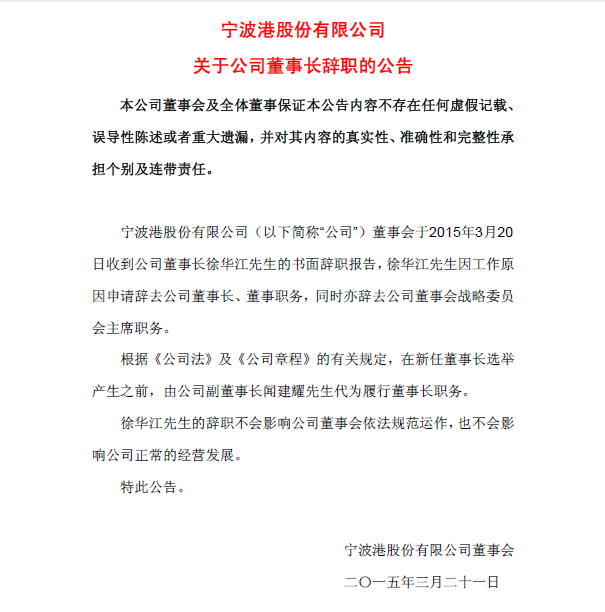 宁波港股份有限公司

关于公司董事长辞职的公告

本公司董事会及全体董事保证本公告内容不存在任何虚假记载、误导性陈述或者重大遗漏，并对其内容的真实性、准确性和完整性承担个别及连带责任。

宁波港股份有限公司（以下简称“公司”）董事会于2015年3月20日收到公司董事长徐华江先生的书面辞职报告，徐华江先生因工作原因申请辞去公司董事长、董事职务，同时亦辞去公司董事会战略委员会主席职务。

根据《公司法》及《公司章程》的有关规定，在新任董事长选举产生之前，由公司副董事长闻建耀先生代为履行董事长职务。

徐华江先生的辞职不会影响公司董事会依法规范运作，也不会影响公司正常的经营发展。

特此公告。

宁波港股份有限公司董事会

二〇一五年三月二十一日